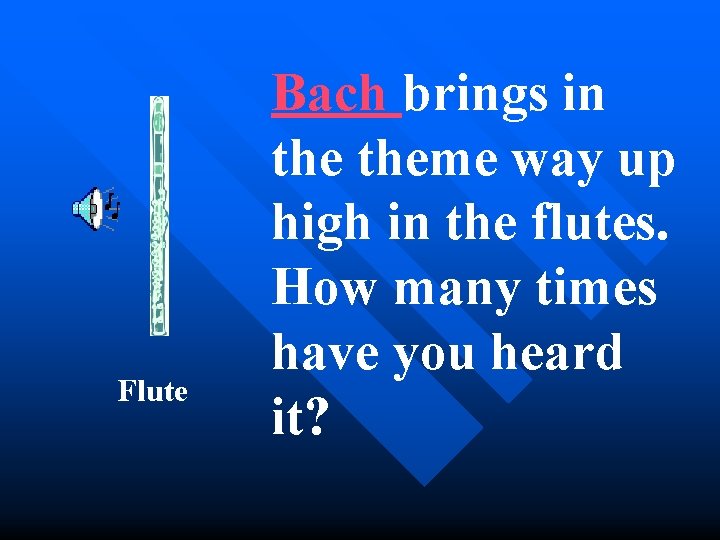 Bach brings in the theme way up high in the flutes. How many times have you heard it?

Flute